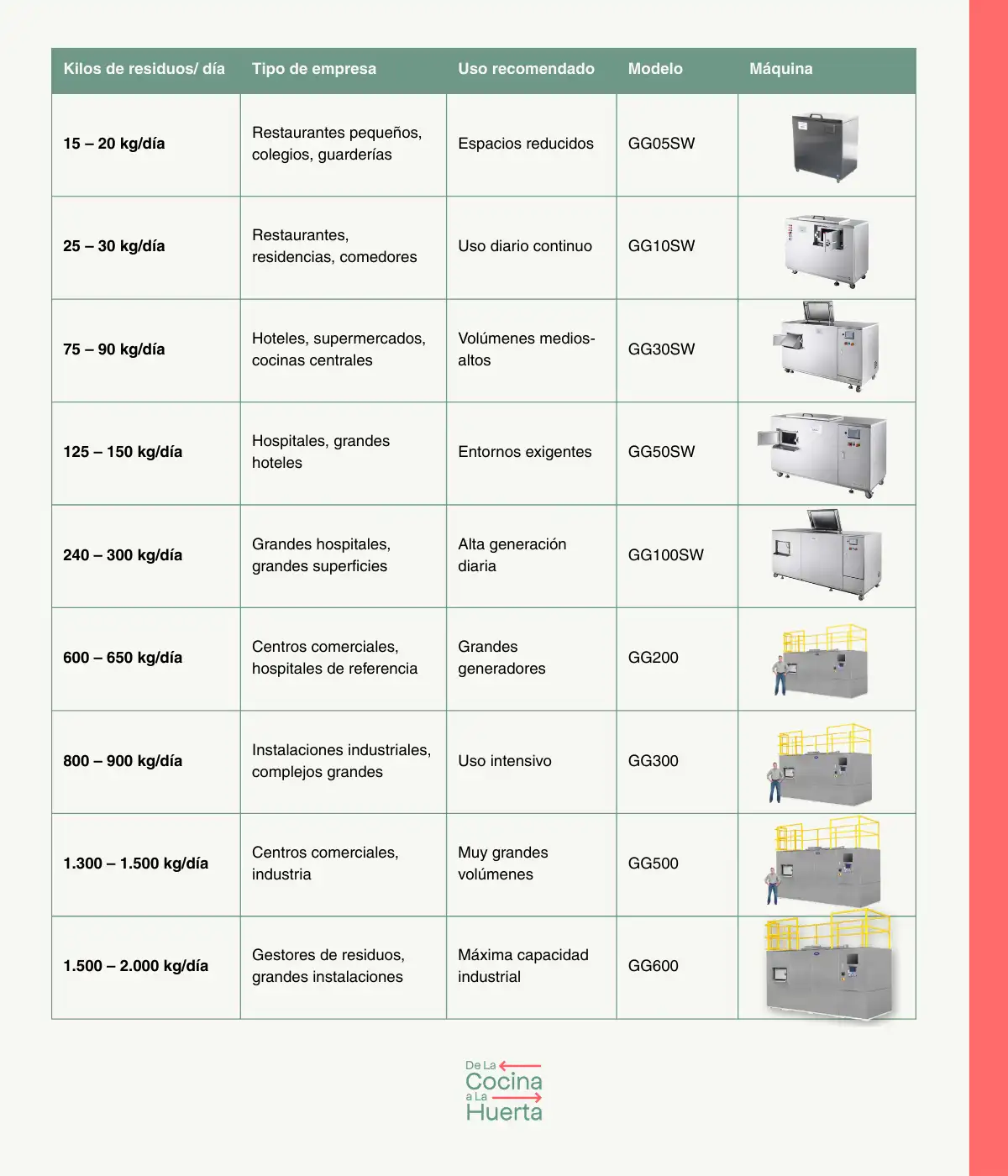 | Kilos de residuos/ día | Tipo de empresa | Uso recomendado | Modelo | Máquina |
|---|---|---|---|---|
| 15 – 20 kg/día | Restaurantes pequeños, colegios, guarderías | Espacios reducidos | GG05SW | |
| 25 – 30 kg/día | Restaurantes, residencias, comedores | Uso diario continuo | GG10SW | |
| 75 – 90 kg/día | Hoteles, supermercados, cocinas centrales | Volúmenes medios-altos | GG30SW | |
| 125 – 150 kg/día | Hospitales, grandes hoteles | Entornos exigentes | GG50SW | |
| 240 – 300 kg/día | Grandes hospitales, grandes superficies | Alta generación diaria | GG100SW | |
| 600 – 650 kg/día | Centros comerciales, hospitales de referencia | Grandes generadores | GG200 | |
| 800 – 900 kg/día | Instalaciones industriales, complejos grandes | Uso intensivo | GG300 | |
| 1.300 – 1.500 kg/día | Centros comerciales, industria | Muy grandes volúmenes | GG500 | |
| 1.500 – 2.000 kg/día | Gestores de residuos, grandes instalaciones | Máxima capacidad industrial | GG600 | |

De La Cocina a La Huerta